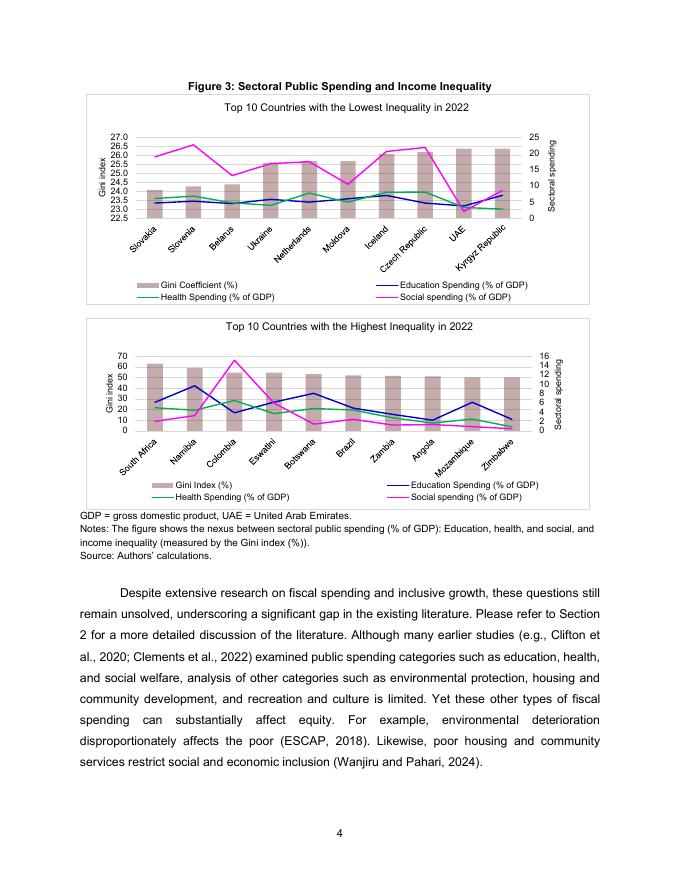 Figure 3: Sectoral Public Spending and Income Inequality

Top 10 Countries with the Lowest Inequality in 2022

Gini index
27.0
26.5
26.0
25.5
25.0
24.5
24.0
23.5
23.0
22.5

25
20
15
10
5
0
Sectoral spending

Slovakia
Slovenia
Belarus
Ukraine
Netherlands
Moldova
Iceland
Czech Republic
UAE
Kyrgyz Republic

Gini Coefficient (%)
Education Spending (% of GDP)
Health Spending (% of GDP)
Social spending (% of GDP)

Top 10 Countries with the Highest Inequality in 2022

Gini index
70
60
50
40
30
20
10
0

16
14
12
10
8
6
4
2
0
Sectoral spending

South Africa
Namibia
Colombia
Eswatini
Botswana
Brazil
Zambia
Angola
Mozambique
Zimbabwe

Gini Index (%)
Education Spending (% of GDP)
Health Spending (% of GDP)
Social spending (% of GDP)

GDP = gross domestic product, UAE = United Arab Emirates.
Notes: The figure shows the nexus between sectoral public spending (% of GDP): Education, health, and social, and income inequality (measured by the Gini index (%)).
Source: Authors' calculations.

Despite extensive research on fiscal spending and inclusive growth, these questions still remain unsolved, underscoring a significant gap in the existing literature. Please refer to Section 2 for a more detailed discussion of the literature. Although many earlier studies (e.g., Clifton et al., 2020; Clements et al., 2022) examined public spending categories such as education, health, and social welfare, analysis of other categories such as environmental protection, housing and community development, and recreation and culture is limited. Yet these other types of fiscal spending can substantially affect equity. For example, environmental deterioration disproportionately affects the poor (ESCAP, 2018). Likewise, poor housing and community services restrict social and economic inclusion (Wanjiru and Pahari, 2024).

4